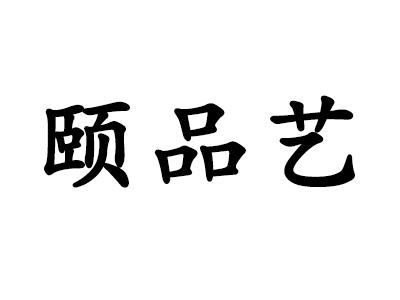 颐品艺